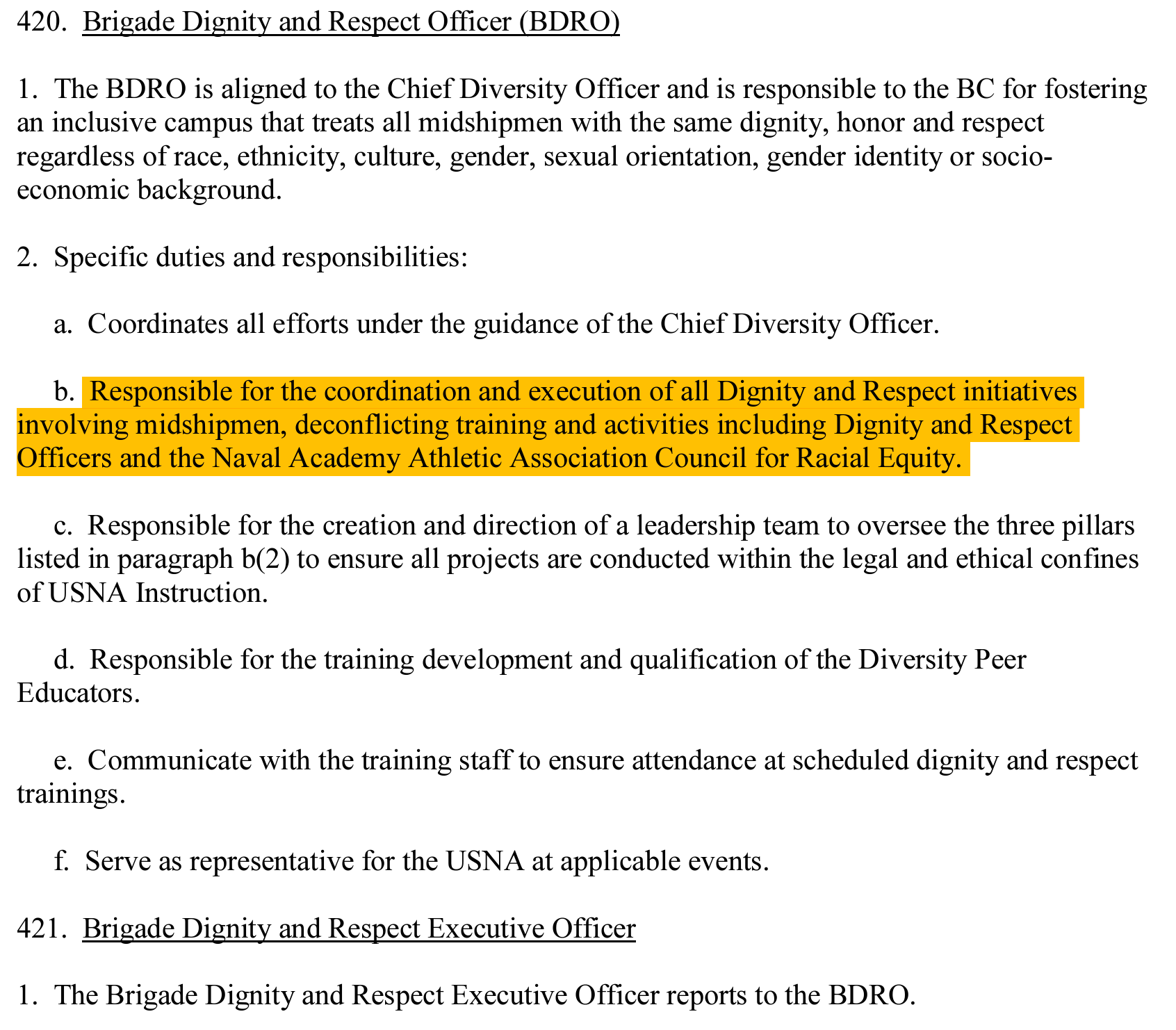 420. Brigade Dignity and Respect Officer (BDRO)

1. The BDRO is aligned to the Chief Diversity Officer and is responsible to the BC for fostering an inclusive campus that treats all midshipmen with the same dignity, honor and respect regardless of race, ethnicity, culture, gender, sexual orientation, gender identity or socio-economic background.

2. Specific duties and responsibilities:

a. Coordinates all efforts under the guidance of the Chief Diversity Officer.

b. Responsible for the coordination and execution of all Dignity and Respect initiatives involving midshipmen, deconflicting training and activities including Dignity and Respect Officers and the Naval Academy Athletic Association Council for Racial Equity.

c. Responsible for the creation and direction of a leadership team to oversee the three pillars listed in paragraph b(2) to ensure all projects are conducted within the legal and ethical confines of USNA Instruction.

d. Responsible for the training development and qualification of the Diversity Peer Educators.

e. Communicate with the training staff to ensure attendance at scheduled dignity and respect trainings.

f. Serve as representative for the USNA at applicable events.

421. Brigade Dignity and Respect Executive Officer

1. The Brigade Dignity and Respect Executive Officer reports to the BDRO.